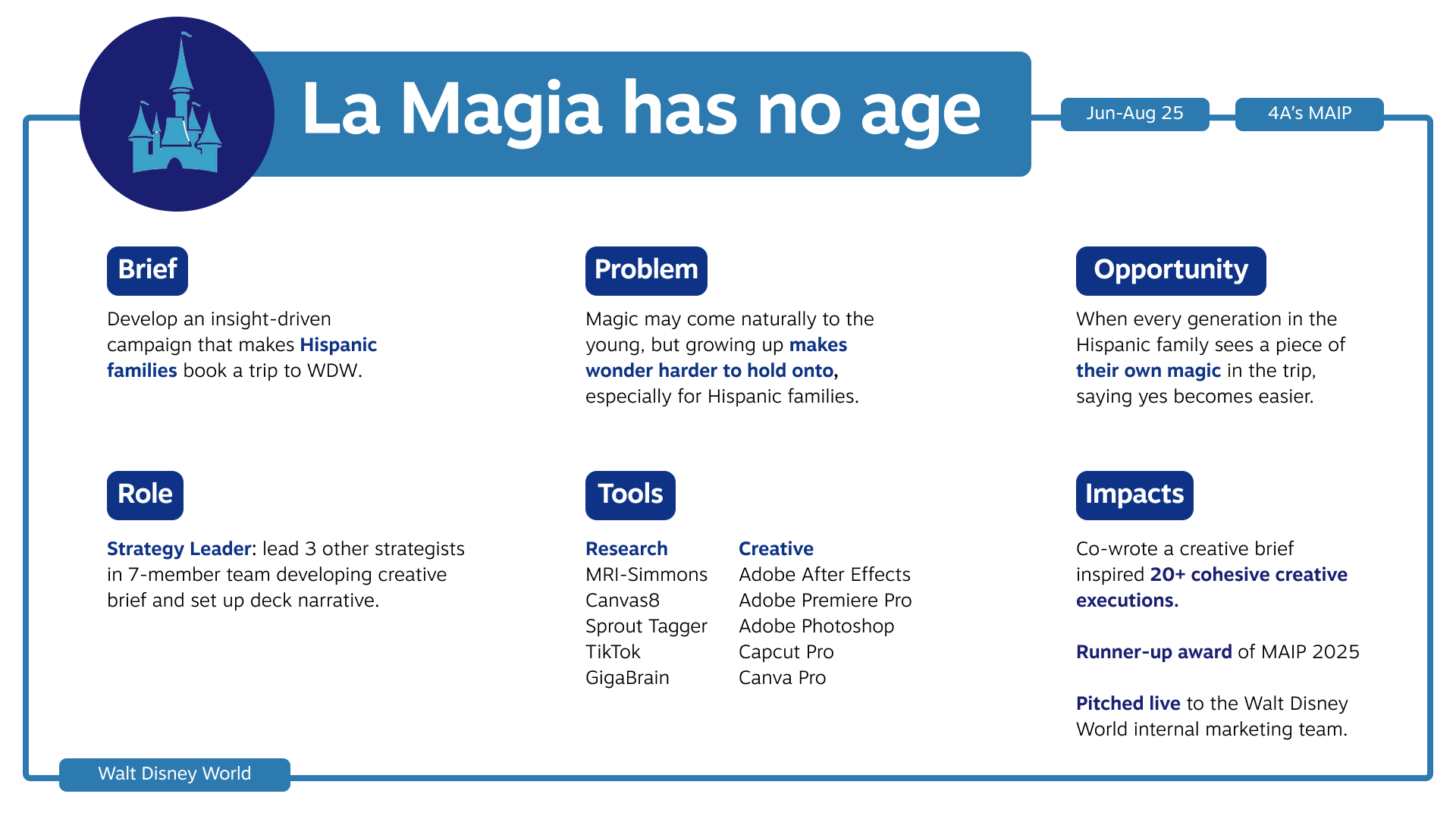 La Magia has no age

Jun-Aug 25

4A's MAIP

Brief

Develop an insight-driven campaign that makes Hispanic families book a trip to WDW.

Problem

Magic may come naturally to the young, but growing up makes wonder harder to hold onto, especially for Hispanic families.

Opportunity

When every generation in the Hispanic family sees a piece of their own magic in the trip, saying yes becomes easier.

Role

Strategy Leader: lead 3 other strategists in 7-member team developing creative brief and set up deck narrative.

Tools

Research
MRI-Simmons
Canvas8
Sprout Tagger
TikTok
GigaBrain

Creative
Adobe After Effects
Adobe Premiere Pro
Adobe Photoshop
Capcut Pro
Canva Pro

Impacts

Co-wrote a creative brief inspired 20+ cohesive creative executions.

Runner-up award of MAIP 2025

Pitched live to the Walt Disney World internal marketing team.

Walt Disney World